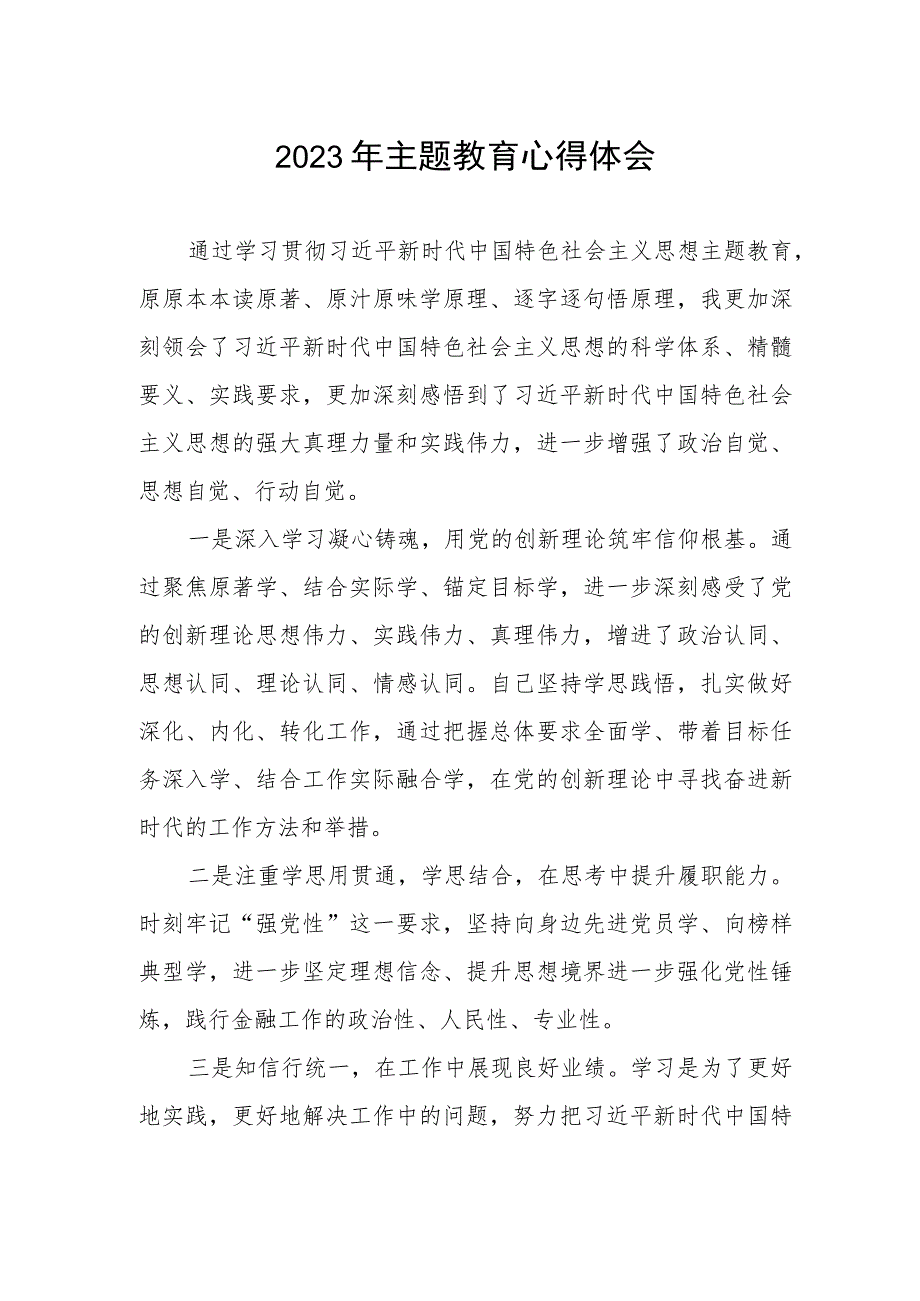 2023年主题教育心得体会

通过学习贯彻习近平新时代中国特色社会主义思想主题教育，原原本本读原著、原汁原味学原理、逐字逐句悟原理，我更加深刻领会了习近平新时代中国特色社会主义思想的科学体系、精髓要义、实践要求，更加深刻感悟到了习近平新时代中国特色社会主义思想的强大真理力量和实践伟力，进一步增强了政治自觉、思想自觉、行动自觉。

一是深入学习凝心铸魂，用党的创新理论筑牢信仰根基。通过聚焦原著学、结合实际学、锚定目标学，进一步深刻感受了党的创新理论思想伟力、实践伟力、真理伟力，增进了政治认同、思想认同、理论认同、情感认同。自己坚持学思践悟，扎实做好深化、内化、转化工作，通过把握总体要求全面学、带着目标任务深入学、结合工作实际融合学，在党的创新理论中寻找奋进新时代的工作方法和举措。

二是注重学思用贯通，学思结合，在思考中提升履职能力。时刻牢记“强党性”这一要求，坚持向身边先进党员学、向榜样典型学，进一步坚定理想信念、提升思想境界进一步强化党性锤炼，践行金融工作的政治性、人民性、专业性。

三是知信行统一，在工作中展现良好业绩。学习是为了更好地实践，更好地解决工作中的问题，努力把习近平新时代中国特